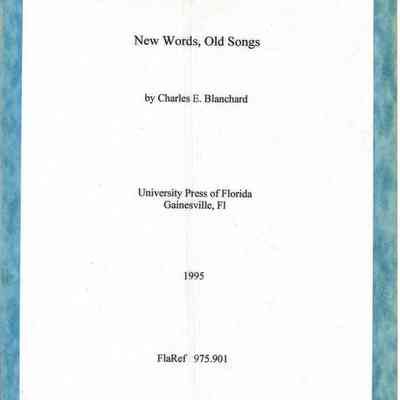 New Words, Old Songs

by Charles E. Blanchard

University Press of Florida
Gainesville, Fl

1995

FlaRef 975.901